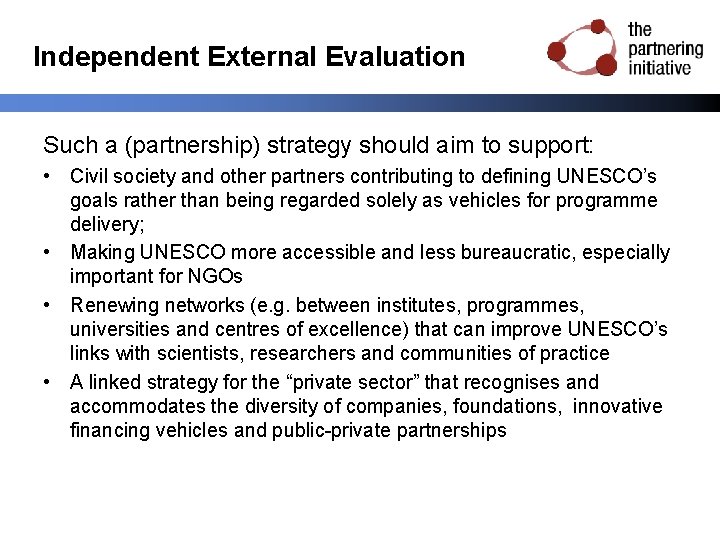 Independent External Evaluation

the
partnering
initiative

Such a (partnership) strategy should aim to support:

• Civil society and other partners contributing to defining UNESCO's goals rather than being regarded solely as vehicles for programme delivery;
• Making UNESCO more accessible and less bureaucratic, especially important for NGOs
• Renewing networks (e.g. between institutes, programmes, universities and centres of excellence) that can improve UNESCO's links with scientists, researchers and communities of practice
• A linked strategy for the "private sector" that recognises and accommodates the diversity of companies, foundations, innovative financing vehicles and public-private partnerships